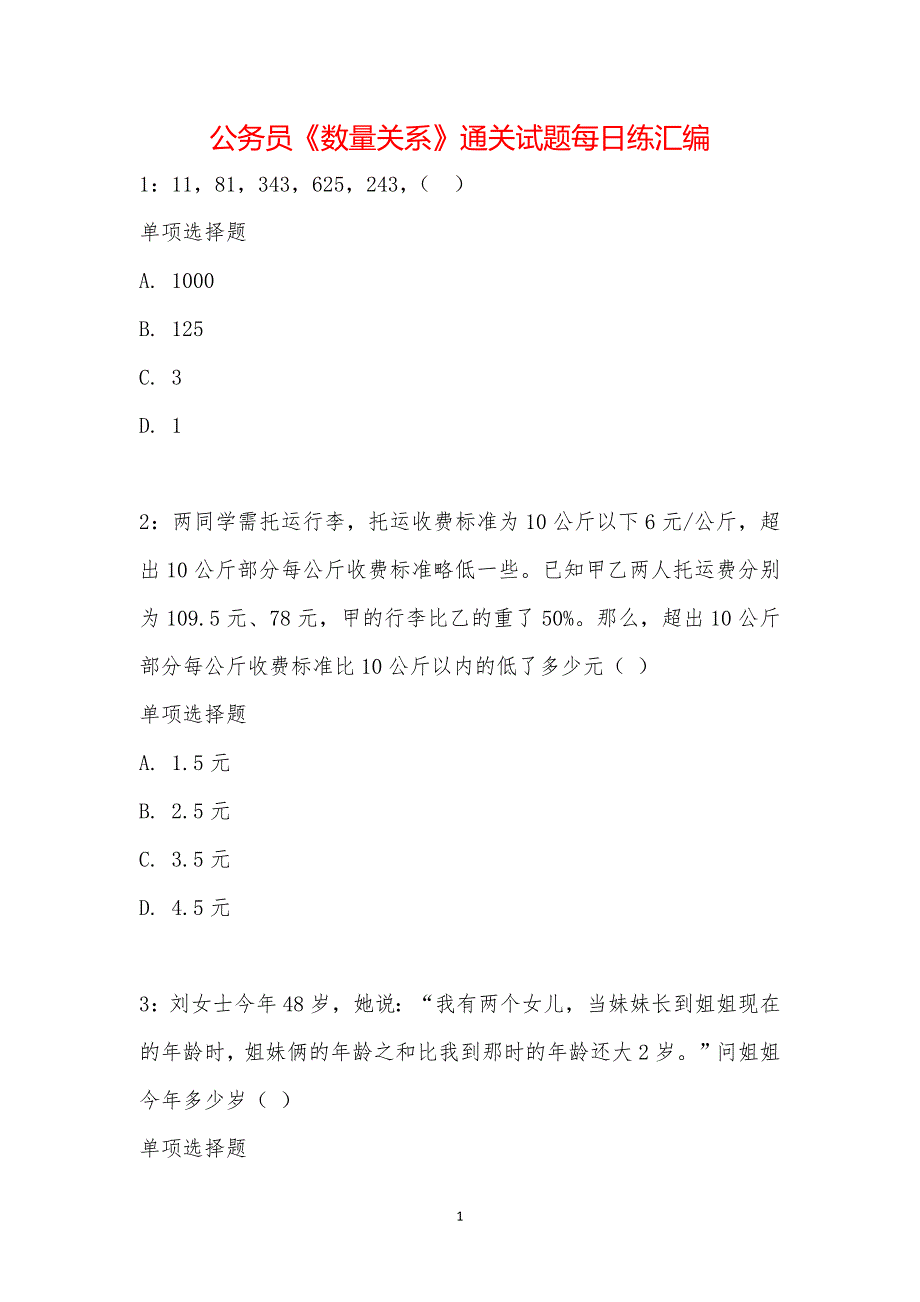 公务员《数量关系》通关试题每日练汇编

1：11，81，343，625，243，（　）

单项选择题

A. 1000

B. 125

C. 3

D. 1

2：两同学需托运行李，托运收费标准为10公斤以下6元/公斤，超出10公斤部分每公斤收费标准略低一些。已知甲乙两人托运费分别为109.5元、78元，甲的行李比乙的重了50%。那么，超出10公斤部分每公斤收费标准比10公斤以内的低了多少元（ ）

单项选择题

A. 1.5元

B. 2.5元

C. 3.5元

D. 4.5元

3：刘女士今年48岁，她说：“我有两个女儿，当妹妹长到姐姐现在的年龄时，姐妹俩的年龄之和比我到那时的年龄还大2岁。”问姐姐今年多少岁（ ）

单项选择题

1